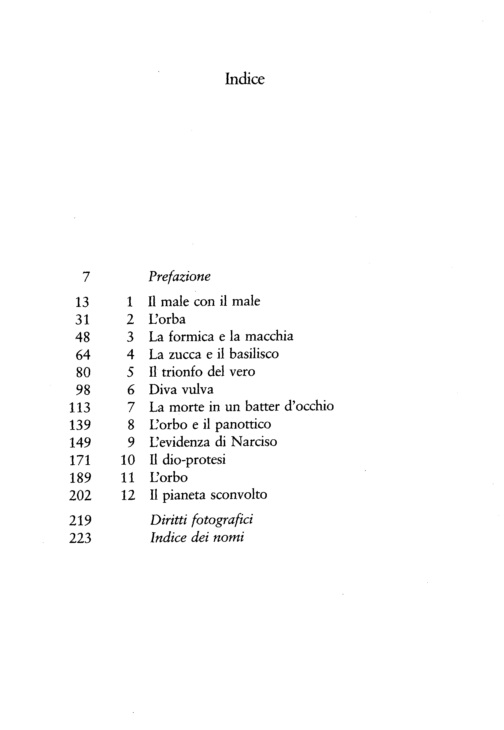 Indice

7 Prefazione

13 1 Il male con il male
31 2 L'orba
48 3 La formica e la macchia
64 4 La zucca e il basilisco
80 5 Il trionfo del vero
98 6 Diva vulva
113 7 La morte in un batter d'occhio
139 8 L'orbo e il panottico
149 9 L'evidenza di Narciso
171 10 Il dio-protesi
189 11 L'orbo
202 12 Il pianeta sconvolto

219 Diritti fotografici
223 Indice dei nomi